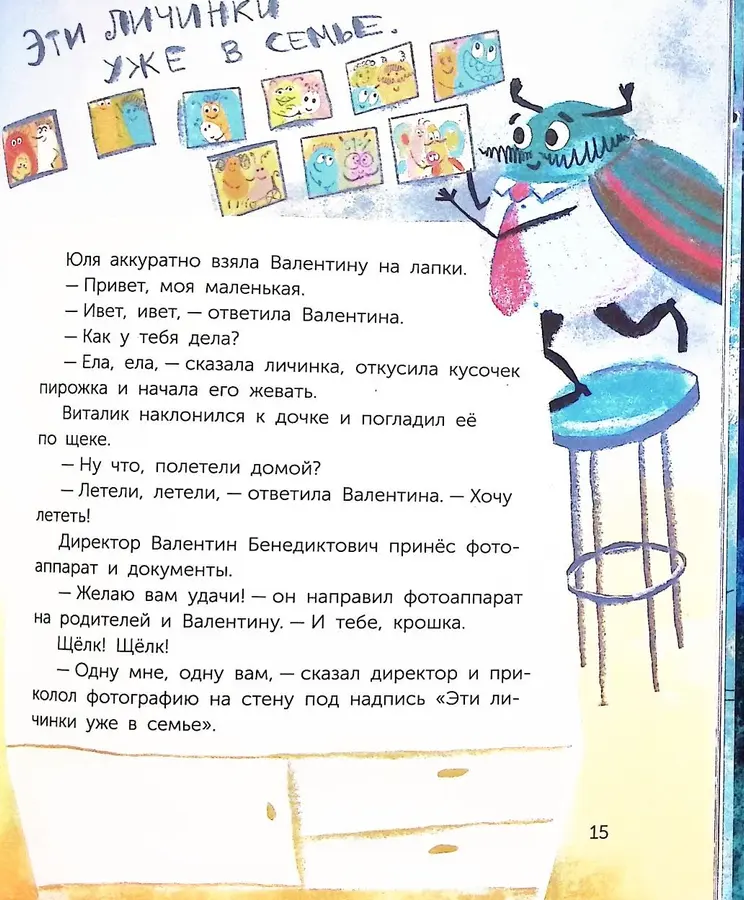 ЭТИ ЛИЧИНКИ УЖЕ В СЕМЬЕ.

Юля аккуратно взяла Валентину на лапки.
— Привет, моя маленькая.
— Ивет, ивет, — ответила Валентина.
— Как у тебя дела?
— Ела, ела, — сказала личинка, откусила кусочек пирожка и начала его жевать.
Виталик наклонился к дочке и погладил её по щеке.
— Ну что, полетели домой?
— Летели, летели, — ответила Валентина. — Хочу лететь!
Директор Валентин Бенедиктович принёс фотоаппарат и документы.
— Желаю вам удачи! — он направил фотоаппарат на родителей и Валентину. — И тебе, крошка.
Щёлк! Щёлк!
— Одну мне, одну вам, — сказал директор и приколол фотографию на стену под надпись «Эти личинки уже в семье».

15